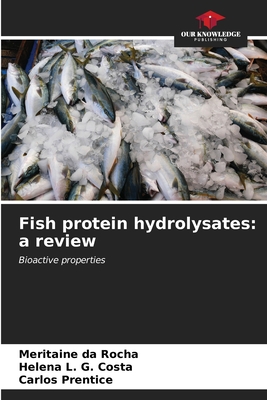 OUR KNOWLEDGE
PUBLISHING

Fish protein hydrolysates: a review

Bioactive properties

Meritaine da Rocha
Helena L. G. Costa
Carlos Prentice